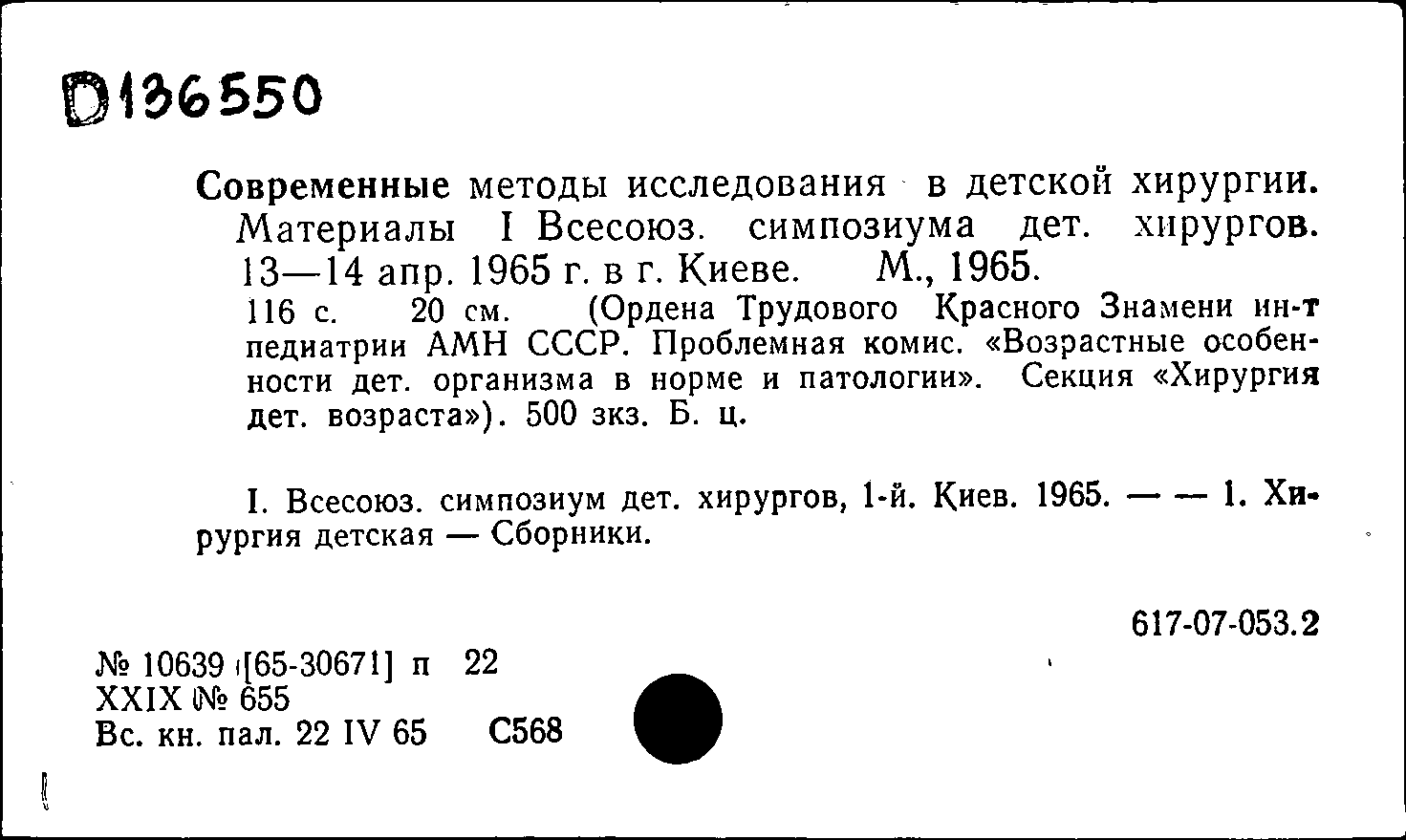 D136550

Современные методы исследования в детской хирургии. Материалы I Всесоюз. симпозиума дет. хирургов. 13—14 апр. 1965 г. в г. Киеве. М., 1965.
116 с. 20 см. (Ордена Трудового Красного Знамени ин-т педиатрии АМН СССР. Проблемная комис. «Возрастные особенности дет. организма в норме и патологии». Секция «Хирургия дет. возраста»). 500 экз. Б. ц.

I. Всесоюз. симпозиум дет. хирургов, 1-й. Киев. 1965. — — 1. Хирургия детская — Сборники.

617-07-053.2

№ 10639 [65-30671] п 22
XXIX № 655
Вс. кн. пал. 22 IV 65 С568